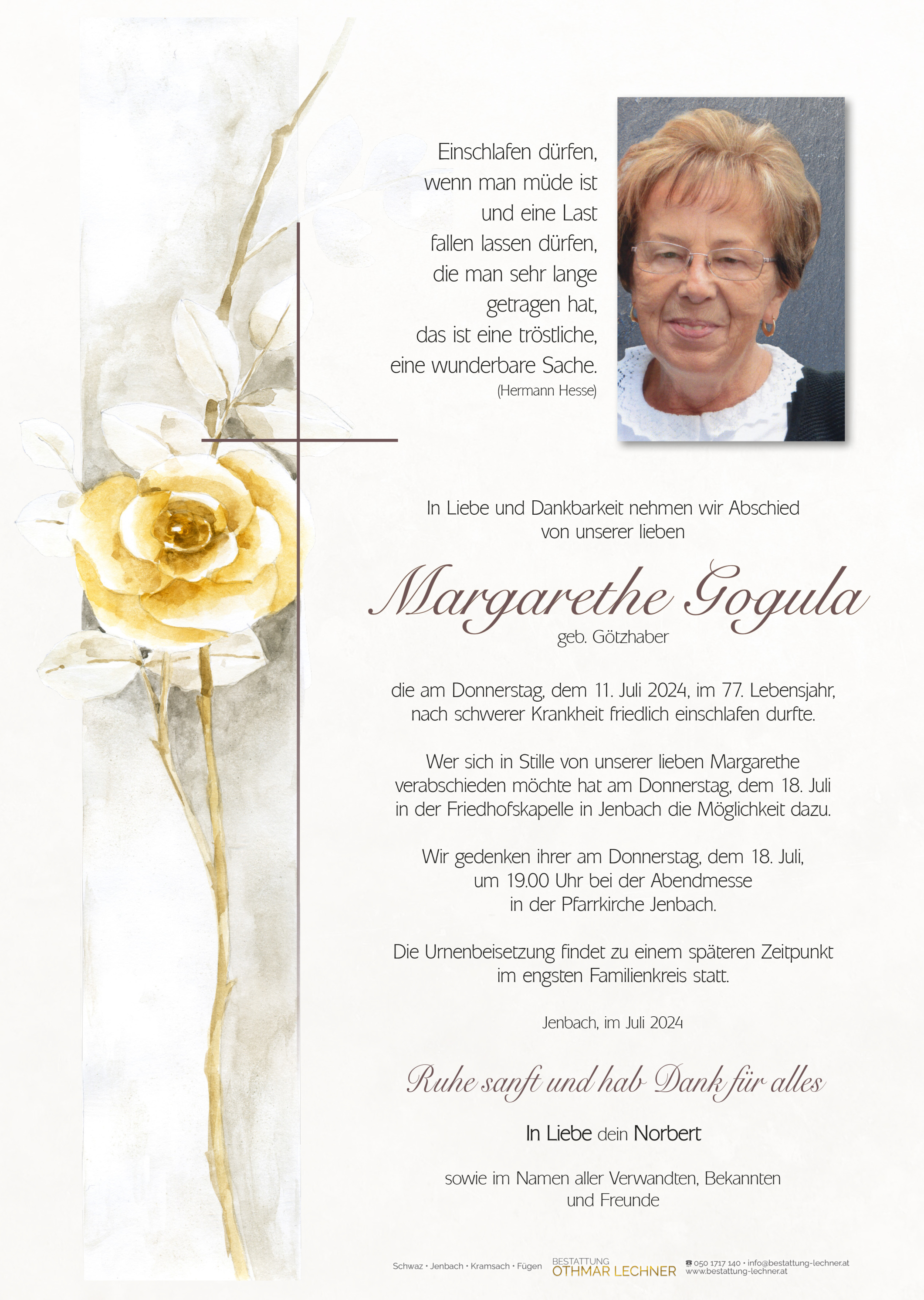 Einschlafen dürfen,
wenn man müde ist
und eine Last
fallen lassen dürfen,
die man sehr lange
getragen hat,
das ist eine tröstliche,
eine wunderbare Sache.
(Hermann Hesse)

In Liebe und Dankbarkeit nehmen wir Abschied von unserer lieben

Margarethe Gogula
geb. Götzhaber

die am Donnerstag, dem 11. Juli 2024, im 77. Lebensjahr, nach schwerer Krankheit friedlich einschlafen durfte.

Wer sich in Stille von unserer lieben Margarethe verabschieden möchte hat am Donnerstag, dem 18. Juli in der Friedhofskapelle in Jenbach die Möglichkeit dazu.

Wir gedenken ihrer am Donnerstag, dem 18. Juli, um 19.00 Uhr bei der Abendmesse in der Pfarrkirche Jenbach.

Die Urnenbeisetzung findet zu einem späteren Zeitpunkt im engsten Familienkreis statt.

Jenbach, im Juli 2024

Ruhe sanft und hab Dank für alles

In Liebe dein Norbert

sowie im Namen aller Verwandten, Bekannten und Freunde

Schwaz • Jenbach • Kramsach • Fügen
BESTATTUNG
OTHMAR LECHNER
050 1717 140 • info@bestattung-lechner.at
www.bestattung-lechner.at